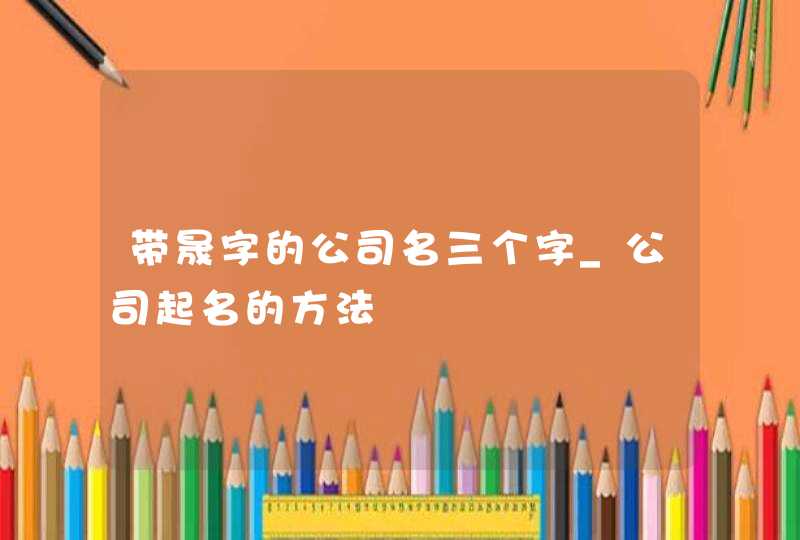 带晟字的公司名三个字_公司起名的方法